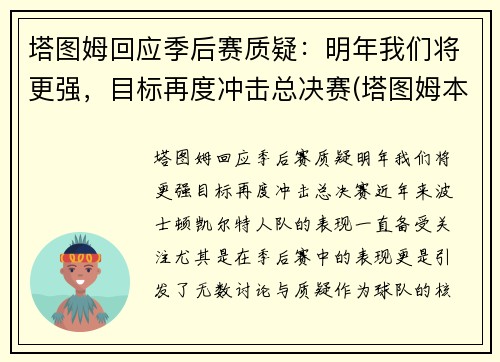 塔图姆回应季后赛质疑：明年我们将更强，目标再度冲击总决赛(塔图姆本

塔图姆回应季后赛质疑明年我们将更强目标再度冲击总决赛近年来波士顿凯尔特人队的表现一直备受关注尤其是在季后赛中的表现更是引发了无数讨论与质疑作为球队的核